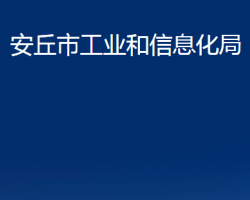 安丘市工业和信息化局